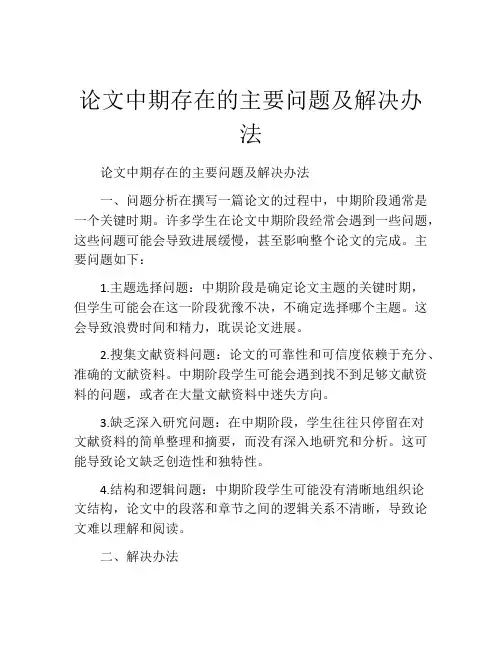 论文中期存在的主要问题及解决办法

论文中期存在的主要问题及解决办法

一、问题分析在撰写一篇论文的过程中，中期阶段通常是一个关键时期。许多学生在论文中期阶段经常会遇到一些问题，这些问题可能会导致进展缓慢，甚至影响整个论文的完成。主要问题如下：

1.主题选择问题：中期阶段是确定论文主题的关键时期，但学生可能会在这一阶段犹豫不决，不确定选择哪个主题。这会导致浪费时间和精力，耽误论文进展。

2.搜集文献资料问题：论文的可靠性和可信度依赖于充分、准确的文献资料。中期阶段学生可能会遇到找不到足够文献资料的问题，或者在大量文献资料中迷失方向。

3.缺乏深入研究问题：在中期阶段，学生往往只停留在对文献资料的简单整理和摘要，而没有深入地研究和分析。这可能导致论文缺乏创造性和独特性。

4.结构和逻辑问题：中期阶段学生可能没有清晰地组织论文结构，论文中的段落和章节之间的逻辑关系不清晰，导致论文难以理解和阅读。

二、解决办法